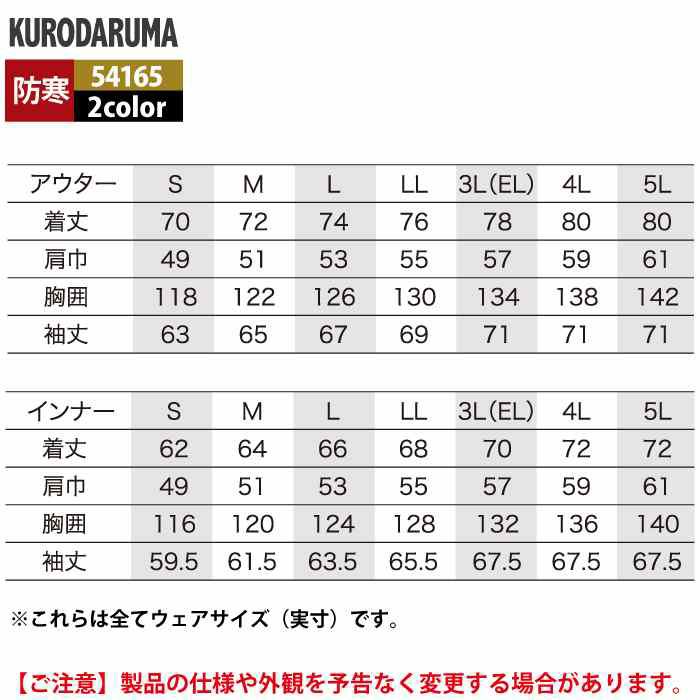 KURODARUMA

防寒
54165
2color

| アウター | S | M | L | LL | 3L(EL) | 4L | 5L |
|---|---|---|---|---|---|---|---|
| 着丈 | 70 | 72 | 74 | 76 | 78 | 80 | 80 |
| 肩巾 | 49 | 51 | 53 | 55 | 57 | 59 | 61 |
| 胸囲 | 118 | 122 | 126 | 130 | 134 | 138 | 142 |
| 袖丈 | 63 | 65 | 67 | 69 | 71 | 71 | 71 |

| インナー | S | M | L | LL | 3L(EL) | 4L | 5L |
|---|---|---|---|---|---|---|---|
| 着丈 | 62 | 64 | 66 | 68 | 70 | 72 | 72 |
| 肩巾 | 49 | 51 | 53 | 55 | 57 | 59 | 61 |
| 胸囲 | 116 | 120 | 124 | 128 | 132 | 136 | 140 |
| 袖丈 | 59.5 | 61.5 | 63.5 | 65.5 | 67.5 | 67.5 | 67.5 |

※これらは全てウェアサイズ（実寸）です。

【ご注意】製品の仕様や外観を予告なく変更する場合があります。